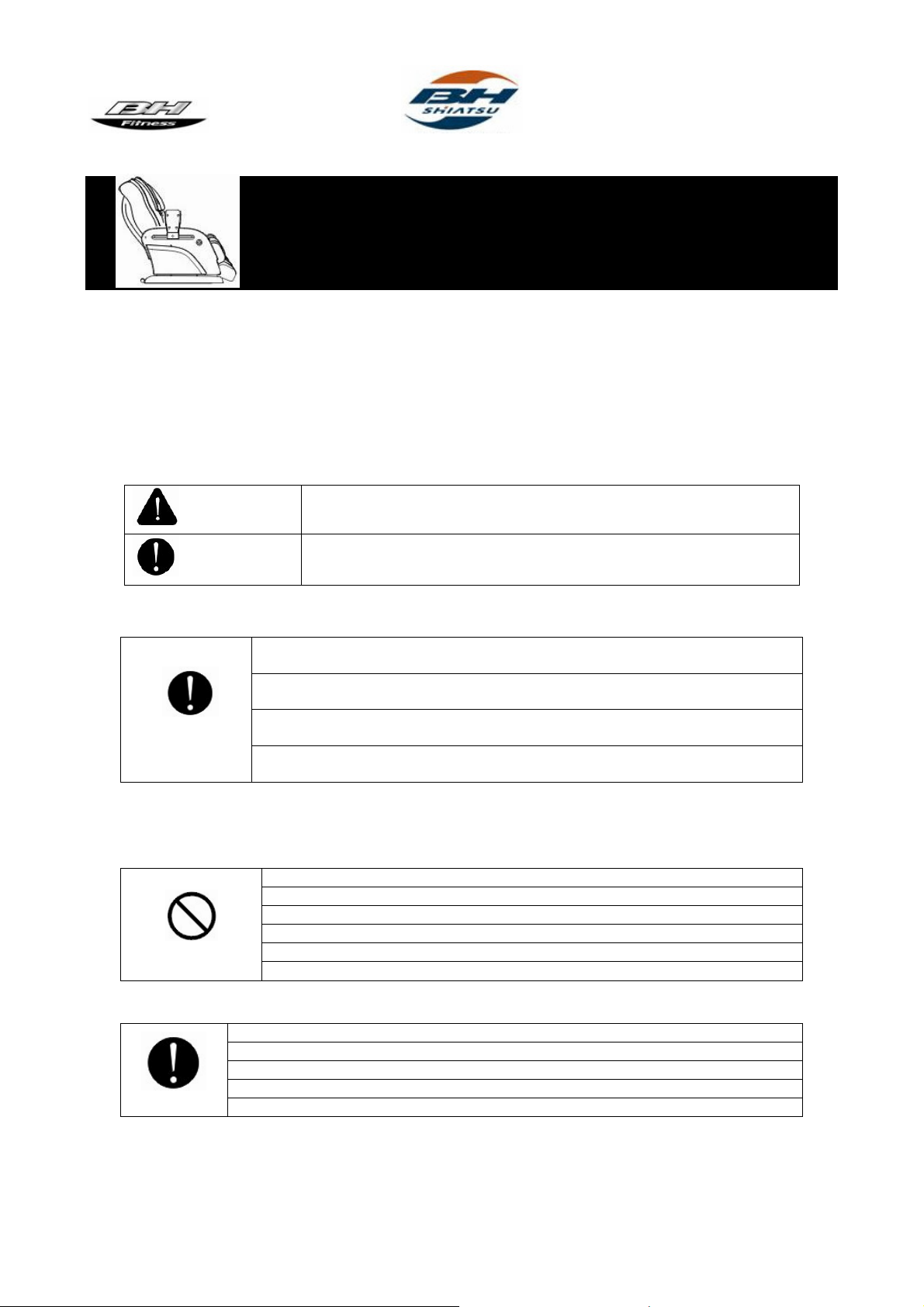 BH Fitness

BH SHIATSU